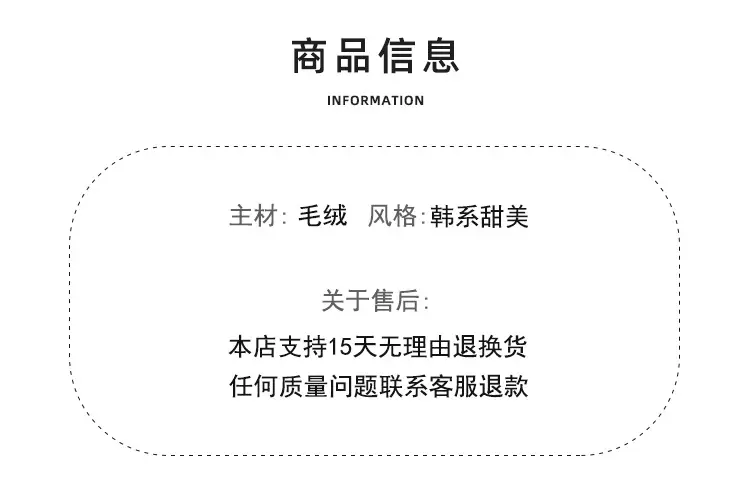 商品信息

INFORMATION

主材:毛绒 风格:韩系甜美

关于售后:

本店支持15天无理由退换货

任何质量问题联系客服退款